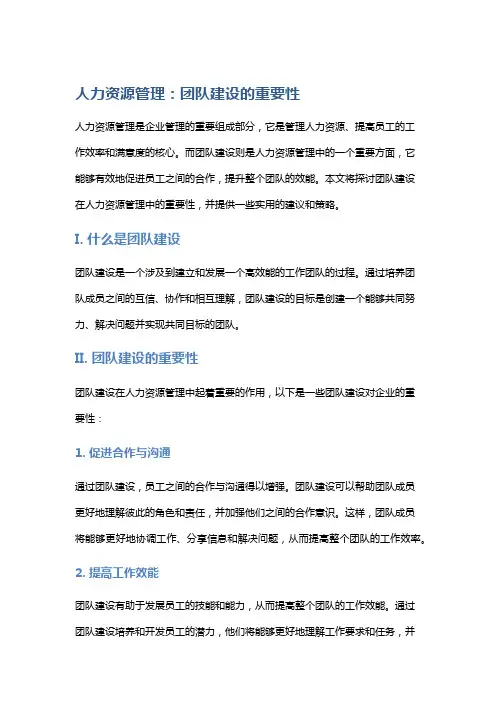 人力资源管理：团队建设的重要性

人力资源管理是企业管理的重要组成部分，它是管理人力资源、提高员工的工作效率和满意度的核心。而团队建设则是人力资源管理中的一个重要方面，它能够有效地促进员工之间的合作，提升整个团队的效能。本文将探讨团队建设在人力资源管理中的重要性，并提供一些实用的建议和策略。

I. 什么是团队建设

团队建设是一个涉及到建立和发展一个高效能的工作团队的过程。通过培养团队成员之间的互信、协作和相互理解，团队建设的目标是创建一个能够共同努力、解决问题并实现共同目标的团队。

II. 团队建设的重要性

团队建设在人力资源管理中起着重要的作用，以下是一些团队建设对企业的重要性：

1. 促进合作与沟通

通过团队建设，员工之间的合作与沟通得以增强。团队建设可以帮助团队成员更好地理解彼此的角色和责任，并加强他们之间的合作意识。这样，团队成员将能够更好地协调工作、分享信息和解决问题，从而提高整个团队的工作效率。

2. 提高工作效能

团队建设有助于发展员工的技能和能力，从而提高整个团队的工作效能。通过团队建设培养和开发员工的潜力，他们将能够更好地理解工作要求和任务，并